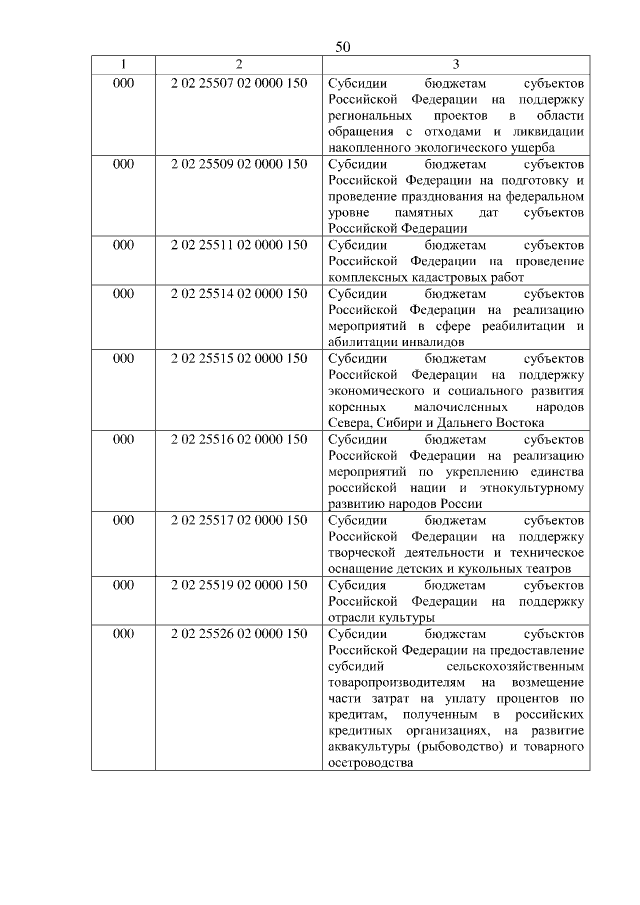 50

| 1 | 2 | 3 |
|---|---|---|
| 000 | 2 02 25507 02 0000 150 | Субсидии бюджетам субъектов Российской Федерации на поддержку региональных проектов в области обращения с отходами и ликвидации накопленного экологического ущерба |
| 000 | 2 02 25509 02 0000 150 | Субсидии бюджетам субъектов Российской Федерации на подготовку и проведение празднования на федеральном уровне памятных дат субъектов Российской Федерации |
| 000 | 2 02 25511 02 0000 150 | Субсидии бюджетам субъектов Российской Федерации на проведение комплексных кадастровых работ |
| 000 | 2 02 25514 02 0000 150 | Субсидии бюджетам субъектов Российской Федерации на реализацию мероприятий в сфере реабилитации и абилитации инвалидов |
| 000 | 2 02 25515 02 0000 150 | Субсидии бюджетам субъектов Российской Федерации на поддержку экономического и социального развития коренных малочисленных народов Севера, Сибири и Дальнего Востока |
| 000 | 2 02 25516 02 0000 150 | Субсидии бюджетам субъектов Российской Федерации на реализацию мероприятий по укреплению единства российской нации и этнокультурному развитию народов России |
| 000 | 2 02 25517 02 0000 150 | Субсидии бюджетам субъектов Российской Федерации на поддержку творческой деятельности и техническое оснащение детских и кукольных театров |
| 000 | 2 02 25519 02 0000 150 | Субсидия бюджетам субъектов Российской Федерации на поддержку отрасли культуры |
| 000 | 2 02 25526 02 0000 150 | Субсидии бюджетам субъектов Российской Федерации на предоставление субсидий сельскохозяйственным товаропроизводителям на возмещение части затрат на уплату процентов по кредитам, полученным в российских кредитных организациях, на развитие аквакультуры (рыбоводство) и товарного осетроводства |